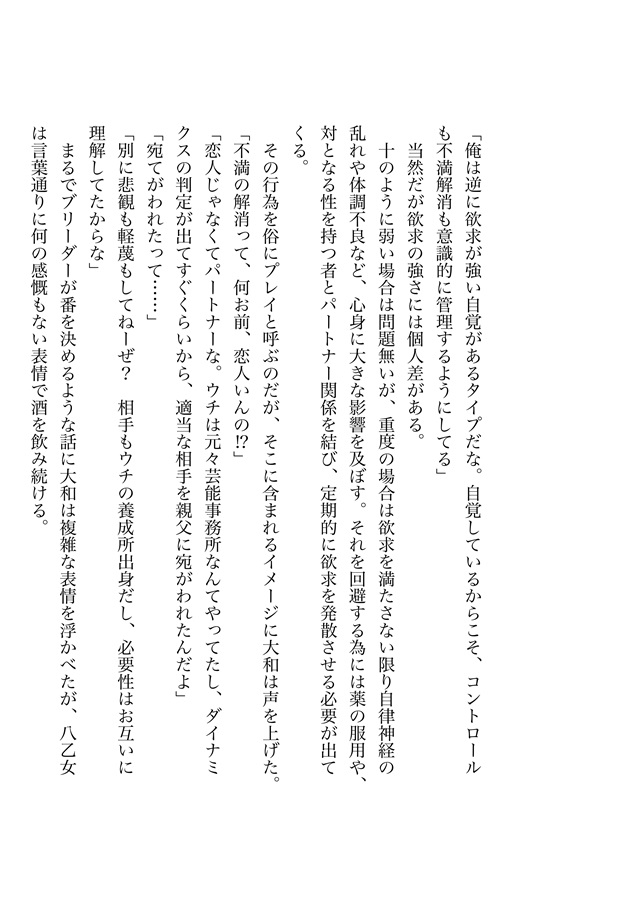 「俺は逆に欲求が強い自覚があるタイプだな。自覚しているからこそ、コントロールも不満解消も意識的に管理するようにしてる」

当然だが欲求の強さには個人差がある。

十のように弱い場合は問題無いが、重度の場合は欲求を満たさない限り自律神経の乱れや体調不良など、心身に大きな影響を及ぼす。それを回避する為には薬の服用や、対となる性を持つ者とパートナー関係を結び、定期的に欲求を発散させる必要が出てくる。

その行為を俗にプレイと呼ぶのだが、そこに含まれるイメージに大和は声を上げた。

「不満の解消って、何お前、恋人いんの⁉」

「恋人じゃなくてパートナーな。ウチは元々芸能事務所なんてやってたし、ダイナミクスの判定が出てすぐくらいから、適当な相手を親父に宛がわれたんだよ」

「宛てがわれたって……」

「別に悲観も軽蔑もしてねーぜ？　相手もウチの養成所出身だし、必要性はお互いに理解してたからな」

まるでブリーダーが番を決めるような話に大和は複雑な表情を浮かべたが、八乙女は言葉通りに何の感慨もない表情で酒を飲み続ける。